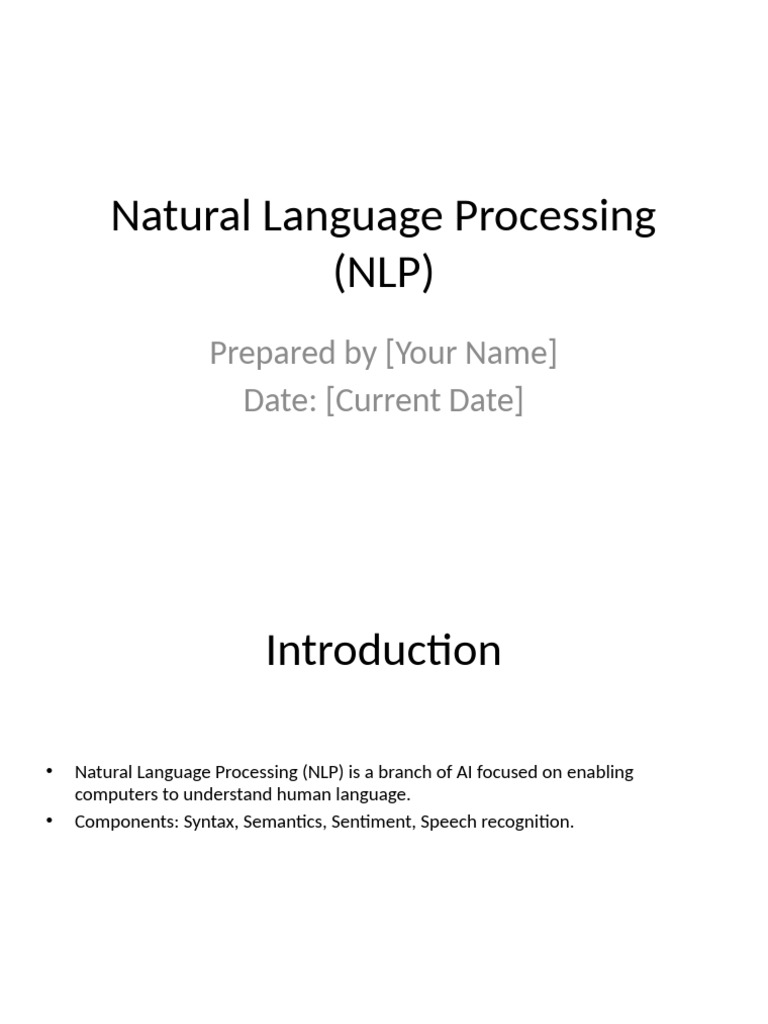 Natural Language Processing (NLP)

Prepared by [Your Name]
Date: [Current Date]

Introduction

• Natural Language Processing (NLP) is a branch of AI focused on enabling computers to understand human language.
• Components: Syntax, Semantics, Sentiment, Speech recognition.